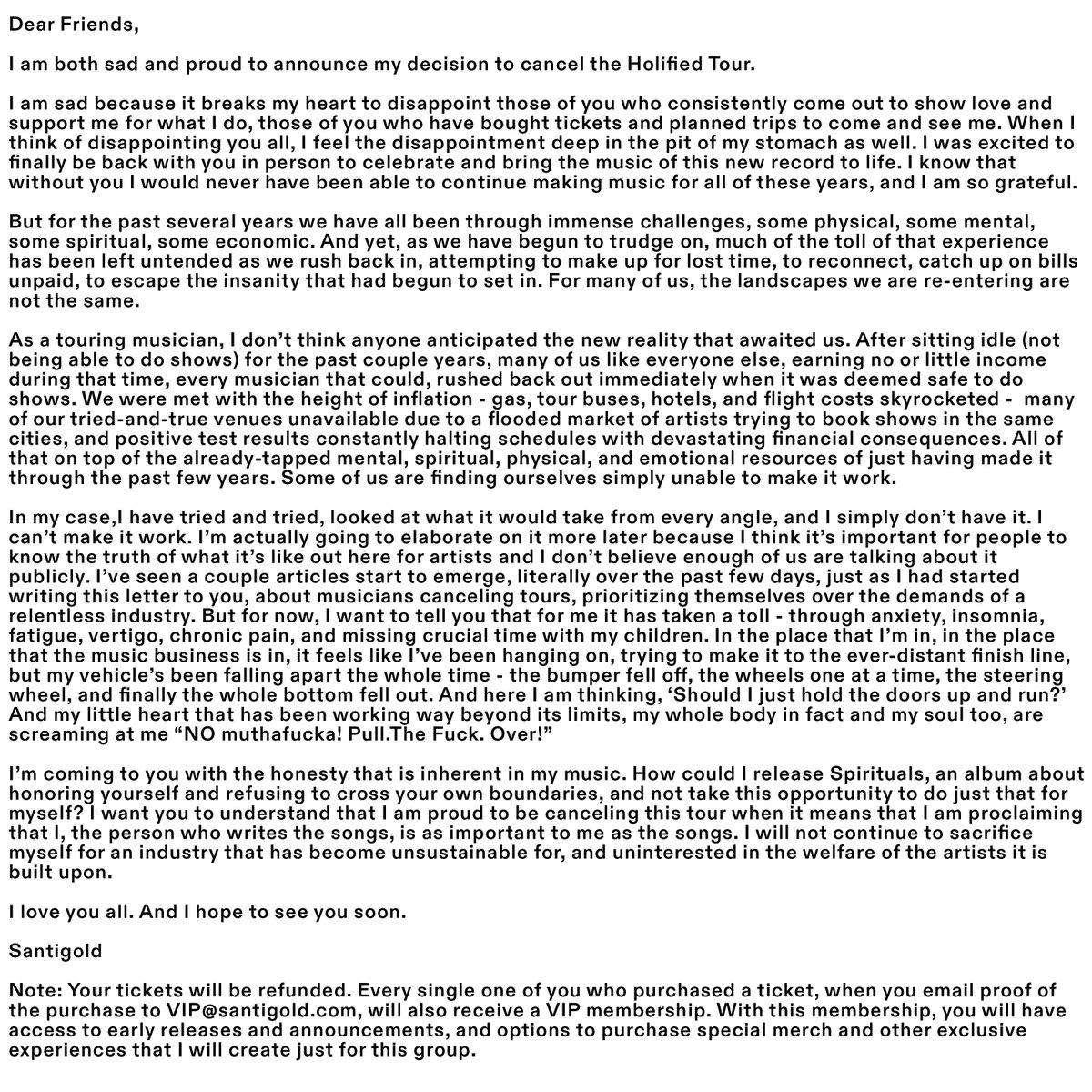 Dear Friends,

I am both sad and proud to announce my decision to cancel the Holified Tour.

I am sad because it breaks my heart to disappoint those of you who consistently come out to show love and support me for what I do, those of you who have bought tickets and planned trips to come and see me. When I think of disappointing you all, I feel the disappointment deep in the pit of my stomach as well. I was excited to finally be back with you in person to celebrate and bring the music of this new record to life. I know that without you I would never have been able to continue making music for all of these years, and I am so grateful.

But for the past several years we have all been through immense challenges, some physical, some mental, some spiritual, some economic. And yet, as we have begun to trudge on, much of the toll of that experience has been left untended as we rush back in, attempting to make up for lost time, to reconnect, catch up on bills unpaid, to escape the insanity that had begun to set in. For many of us, the landscapes we are re-entering are not the same.

As a touring musician, I don't think anyone anticipated the new reality that awaited us. After sitting idle (not being able to do shows) for the past couple years, many of us like everyone else, earning no or little income during that time, every musician that could, rushed back out immediately when it was deemed safe to do shows. We were met with the height of inflation - gas, tour buses, hotels, and flight costs skyrocketed - many of our tried-and-true venues unavailable due to a flooded market of artists trying to book shows in the same cities, and positive test results constantly halting schedules with devastating financial consequences. All of that on top of the already-tapped mental, spiritual, physical, and emotional resources of just having made it through the past few years. Some of us are finding ourselves simply unable to make it work.

In my case,I have tried and tried, looked at what it would take from every angle, and I simply don't have it. I can't make it work. I'm actually going to elaborate on it more later because I think it's important for people to know the truth of what it's like out here for artists and I don't believe enough of us are talking about it publicly. I've seen a couple articles start to emerge, literally over the past few days, just as I had started writing this letter to you, about musicians canceling tours, prioritizing themselves over the demands of a relentless industry. But for now, I want to tell you that for me it has taken a toll - through anxiety, insomnia, fatigue, vertigo, chronic pain, and missing crucial time with my children. In the place that I'm in, in the place that the music business is in, it feels like I've been hanging on, trying to make it to the ever-distant finish line, but my vehicle's been falling apart the whole time - the bumper fell off, the wheels one at a time, the steering wheel, and finally the whole bottom fell out. And here I am thinking, 'Should I just hold the doors up and run?' And my little heart that has been working way beyond its limits, my whole body in fact and my soul too, are screaming at me "NO muthafucka! Pull.The Fuck. Over!"

I'm coming to you with the honesty that is inherent in my music. How could I release Spirituals, an album about honoring yourself and refusing to cross your own boundaries, and not take this opportunity to do just that for myself? I want you to understand that I am proud to be canceling this tour when it means that I am proclaiming that I, the person who writes the songs, is as important to me as the songs. I will not continue to sacrifice myself for an industry that has become unsustainable for, and uninterested in the welfare of the artists it is built upon.

I love you all. And I hope to see you soon.

Santigold

Note: Your tickets will be refunded. Every single one of you who purchased a ticket, when you email proof of the purchase to VIP@santigold.com, will also receive a VIP membership. With this membership, you will have access to early releases and announcements, and options to purchase special merch and other exclusive experiences that I will create just for this group.